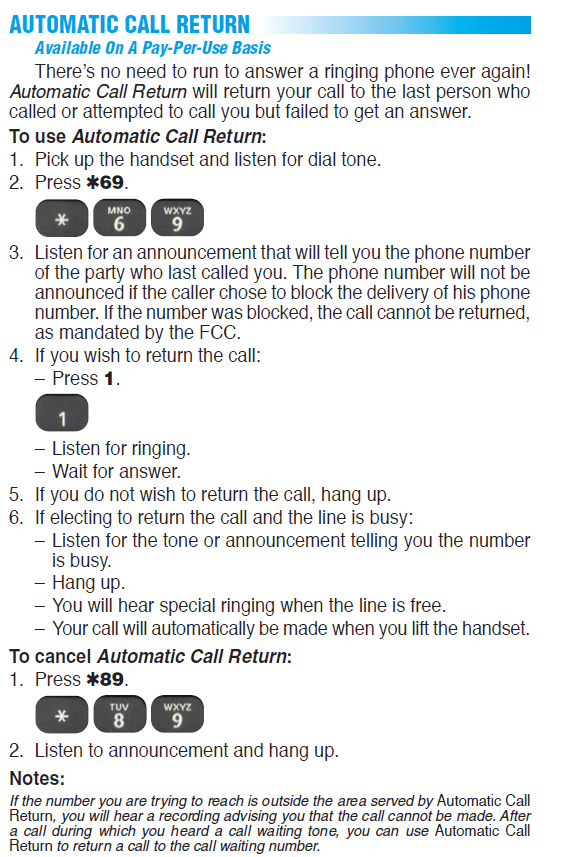 AUTOMATIC CALL RETURN

Available On A Pay-Per-Use Basis

There's no need to run to answer a ringing phone ever again! Automatic Call Return will return your call to the last person who called or attempted to call you but failed to get an answer.

To use Automatic Call Return:

1. Pick up the handset and listen for dial tone.
2. Press ✱69.

✱ MNO 6 WXYZ 9

3. Listen for an announcement that will tell you the phone number of the party who last called you. The phone number will not be announced if the caller chose to block the delivery of his phone number. If the number was blocked, the call cannot be returned, as mandated by the FCC.
4. If you wish to return the call:
– Press 1.

1

– Listen for ringing.
– Wait for answer.
5. If you do not wish to return the call, hang up.
6. If electing to return the call and the line is busy:
– Listen for the tone or announcement telling you the number is busy.
– Hang up.
– You will hear special ringing when the line is free.
– Your call will automatically be made when you lift the handset.

To cancel Automatic Call Return:

1. Press ✱89.

✱ TUV 8 WXYZ 9

2. Listen to announcement and hang up.

Notes:

If the number you are trying to reach is outside the area served by Automatic Call Return, you will hear a recording advising you that the call cannot be made. After a call during which you heard a call waiting tone, you can use Automatic Call Return to return a call to the call waiting number.